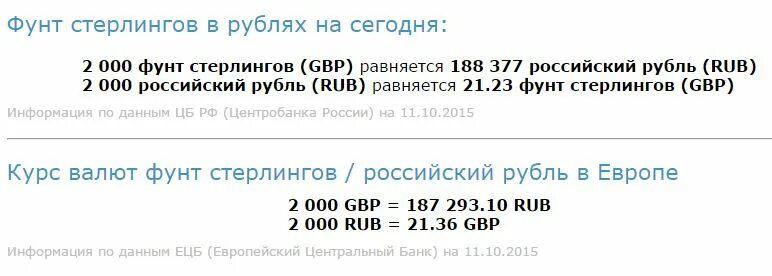 Фунт стерлингов в рублях на сегодня:

2 000 фунт стерлингов (GBP) равняется 188 377 российский рубль (RUB)
2 000 российский рубль (RUB) равняется 21.23 фунт стерлингов (GBP)

Информация по данным ЦБ РФ (Центробанка России) на 11.10.2015

Курс валют фунт стерлингов / российский рубль в Европе

2 000 GBP = 187 293.10 RUB
2 000 RUB = 21.36 GBP

Информация по данным ЕЦБ (Европейский Центральный Банк) на 11.10.2015